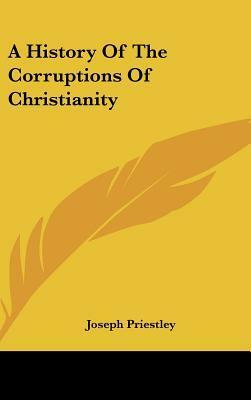 A History Of The Corruptions Of Christianity

Joseph Priestley